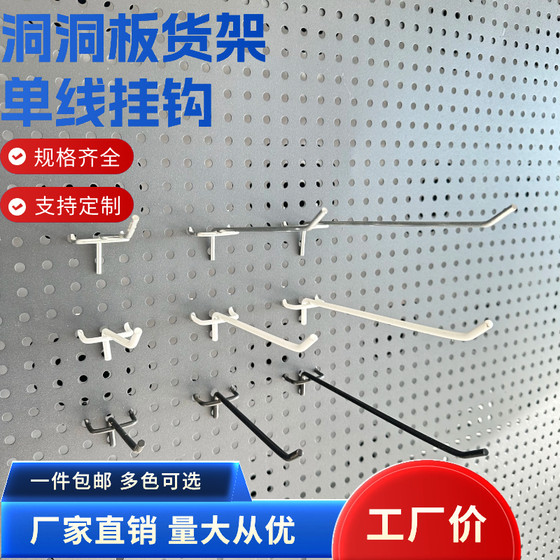 洞洞板货架
单线挂钩

规格齐全

支持定制

一件包邮 多色可选

厂家直销 量大从优

工厂价